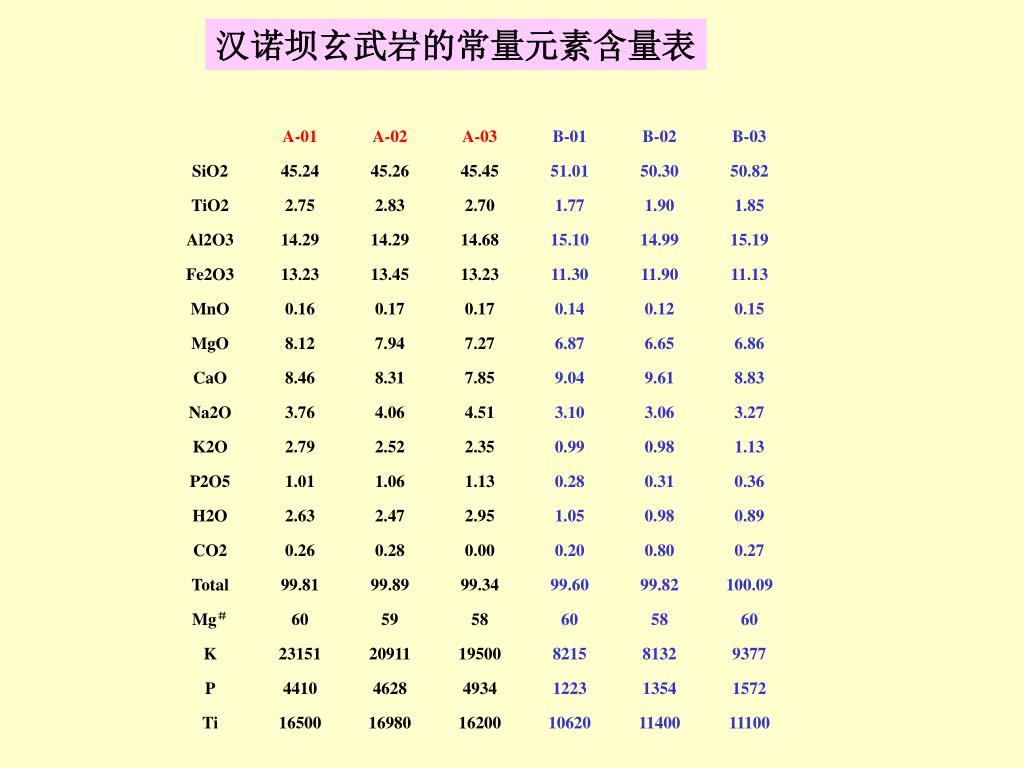 汉诺坝玄武岩的常量元素含量表

| | A-01 | A-02 | A-03 | B-01 | B-02 | B-03 |
|---|---|---|---|---|---|---|
| SiO2 | 45.24 | 45.26 | 45.45 | 51.01 | 50.30 | 50.82 |
| TiO2 | 2.75 | 2.83 | 2.70 | 1.77 | 1.90 | 1.85 |
| Al2O3 | 14.29 | 14.29 | 14.68 | 15.10 | 14.99 | 15.19 |
| Fe2O3 | 13.23 | 13.45 | 13.23 | 11.30 | 11.90 | 11.13 |
| MnO | 0.16 | 0.17 | 0.17 | 0.14 | 0.12 | 0.15 |
| MgO | 8.12 | 7.94 | 7.27 | 6.87 | 6.65 | 6.86 |
| CaO | 8.46 | 8.31 | 7.85 | 9.04 | 9.61 | 8.83 |
| Na2O | 3.76 | 4.06 | 4.51 | 3.10 | 3.06 | 3.27 |
| K2O | 2.79 | 2.52 | 2.35 | 0.99 | 0.98 | 1.13 |
| P2O5 | 1.01 | 1.06 | 1.13 | 0.28 | 0.31 | 0.36 |
| H2O | 2.63 | 2.47 | 2.95 | 1.05 | 0.98 | 0.89 |
| CO2 | 0.26 | 0.28 | 0.00 | 0.20 | 0.80 | 0.27 |
| Total | 99.81 | 99.89 | 99.34 | 99.60 | 99.82 | 100.09 |
| Mg$^{\#}$ | 60 | 59 | 58 | 60 | 58 | 60 |
| K | 23151 | 20911 | 19500 | 8215 | 8132 | 9377 |
| P | 4410 | 4628 | 4934 | 1223 | 1354 | 1572 |
| Ti | 16500 | 16980 | 16200 | 10620 | 11400 | 11100 |